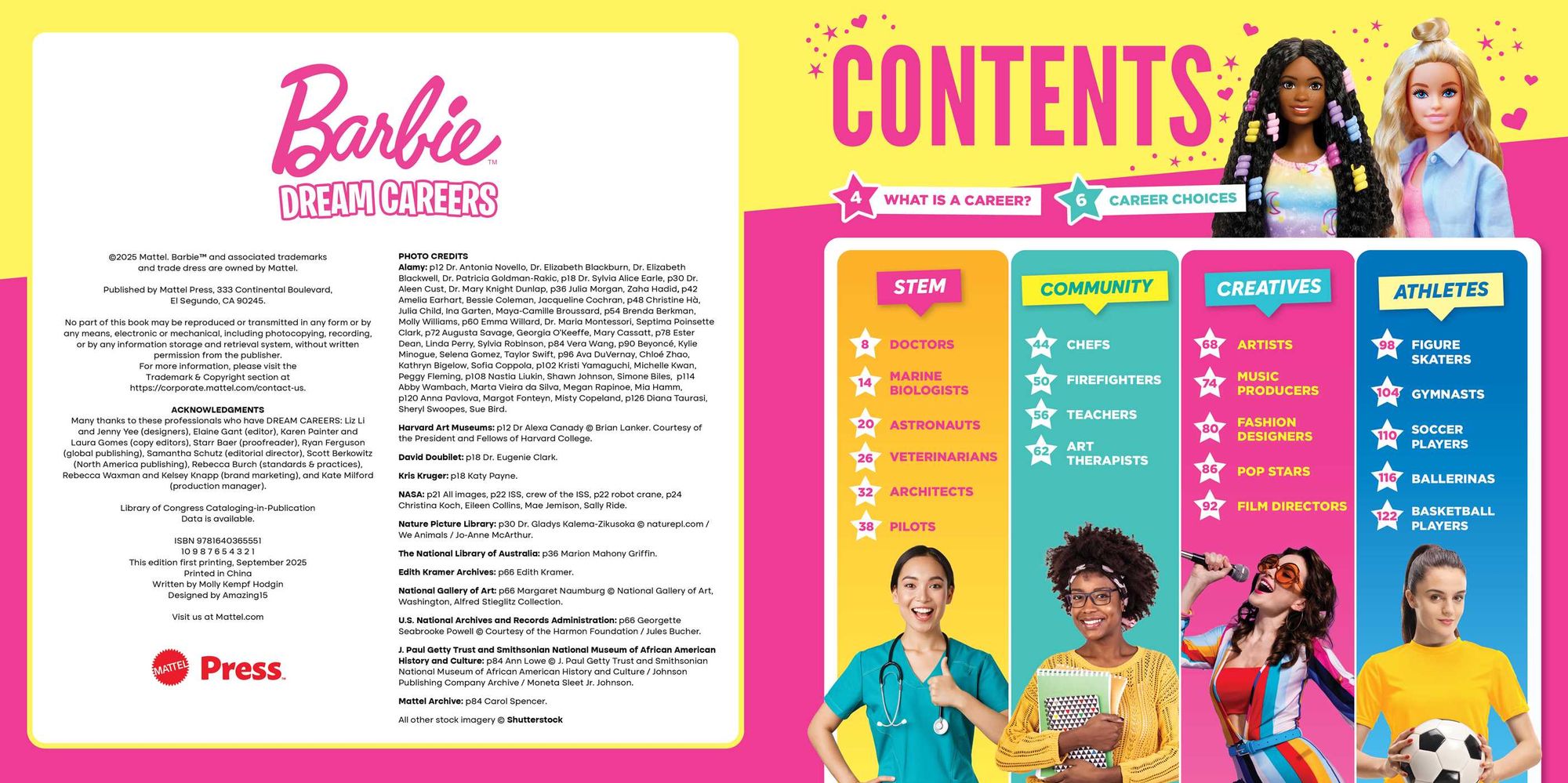 Barbie™
DREAM CAREERS

©2025 Mattel. Barbie™ and associated trademarks and trade dress are owned by Mattel.

Published by Mattel Press, 333 Continental Boulevard, El Segundo, CA 90245.

No part of this book may be reproduced or transmitted in any form or by any means, electronic or mechanical, including photocopying, recording, or by any information storage and retrieval system, without written permission from the publisher.
For more information, please visit the Trademark & Copyright section at https://corporate.mattel.com/contact-us.

ACKNOWLEDGMENTS
Many thanks to these professionals who have DREAM CAREERS: Liz Li and Jenny Yee (designers), Elaine Gant (editor), Karen Painter and Laura Gomes (copy editors), Starr Baer (proofreader), Ryan Ferguson (global publishing), Samantha Schutz (editorial director), Scott Berkowitz (North America publishing), Rebecca Burch (standards & practices), Rebecca Waxman and Kelsey Knapp (brand marketing), and Kate Milford (production manager).

Library of Congress Cataloging-in-Publication Data is available.

ISBN 9781640365551
10 9 8 7 6 5 4 3 2 1
This edition first printing, September 2025
Printed in China
Written by Molly Kempf Hodgin
Designed by Amazing15

Visit us at Mattel.com

MATTEL Press

PHOTO CREDITS
Alamy: p12 Dr. Antonia Novello, Dr. Elizabeth Blackburn, Dr. Elizabeth Blackwell, Dr. Patricia Goldman-Rakic, p18 Dr. Sylvia Alice Earle, p30 Dr. Aleen Cust, Dr. Mary Knight Dunlap, p36 Julia Morgan, Zaha Hadid, p42 Amelia Earhart, Bessie Coleman, Jacqueline Cochran, p48 Christine Hà, Julia Child, Ina Garten, Maya-Camille Broussard, p54 Brenda Berkman, Molly Williams, p60 Emma Willard, Dr. Maria Montessori, Septima Poinsette Clark, p72 Augusta Savage, Georgia O'Keeffe, Mary Cassatt, p78 Ester Dean, Linda Perry, Sylvia Robinson, p84 Vera Wang, p90 Beyoncé, Kylie Minogue, Selena Gomez, Taylor Swift, p96 Ava DuVernay, Chloé Zhao, Kathryn Bigelow, Sofia Coppola, p102 Kristi Yamaguchi, Michelle Kwan, Peggy Fleming, p108 Nastia Liukin, Shawn Johnson, Simone Biles, p114 Abby Wambach, Marta Vieira da Silva, Megan Rapinoe, Mia Hamm, p120 Anna Pavlova, Margot Fonteyn, Misty Copeland, p126 Diana Taurasi, Sheryl Swoopes, Sue Bird.

Harvard Art Museums: p12 Dr Alexa Canady © Brian Lanker. Courtesy of the President and Fellows of Harvard College.

David Doubilet: p18 Dr. Eugenie Clark.

Kris Kruger: p18 Katy Payne.

NASA: p21 All images, p22 ISS, crew of the ISS, p22 robot crane, p24 Christina Koch, Eileen Collins, Mae Jemison, Sally Ride.

Nature Picture Library: p30 Dr. Gladys Kalema-Zikusoka © naturepl.com / We Animals / Jo-Anne McArthur.

The National Library of Australia: p36 Marion Mahony Griffin.

Edith Kramer Archives: p66 Edith Kramer.

National Gallery of Art: p66 Margaret Naumburg © National Gallery of Art, Washington, Alfred Stieglitz Collection.

U.S. National Archives and Records Administration: p66 Georgette Seabrooke Powell © Courtesy of the Harmon Foundation / Jules Bucher.

J. Paul Getty Trust and Smithsonian National Museum of African American History and Culture: p84 Ann Lowe © J. Paul Getty Trust and Smithsonian National Museum of African American History and Culture / Johnson Publishing Company Archive / Moneta Sleet Jr. Johnson.

Mattel Archive: p84 Carol Spencer.

All other stock imagery © Shutterstock

CONTENTS

4 WHAT IS A CAREER?
6 CAREER CHOICES

STEM
8 DOCTORS
14 MARINE BIOLOGISTS
20 ASTRONAUTS
26 VETERINARIANS
32 ARCHITECTS
38 PILOTS

COMMUNITY
44 CHEFS
50 FIREFIGHTERS
56 TEACHERS
62 ART THERAPISTS

CREATIVES
68 ARTISTS
74 MUSIC PRODUCERS
80 FASHION DESIGNERS
86 POP STARS
92 FILM DIRECTORS

ATHLETES
98 FIGURE SKATERS
104 GYMNASTS
110 SOCCER PLAYERS
116 BALLERINAS
122 BASKETBALL PLAYERS